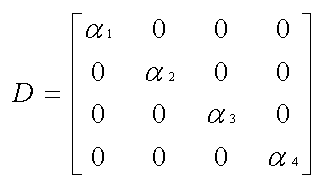 $D = \begin{bmatrix} \alpha_1 & 0 & 0 & 0 \\ 0 & \alpha_2 & 0 & 0 \\ 0 & 0 & \alpha_3 & 0 \\ 0 & 0 & 0 & \alpha_4 \end{bmatrix}$